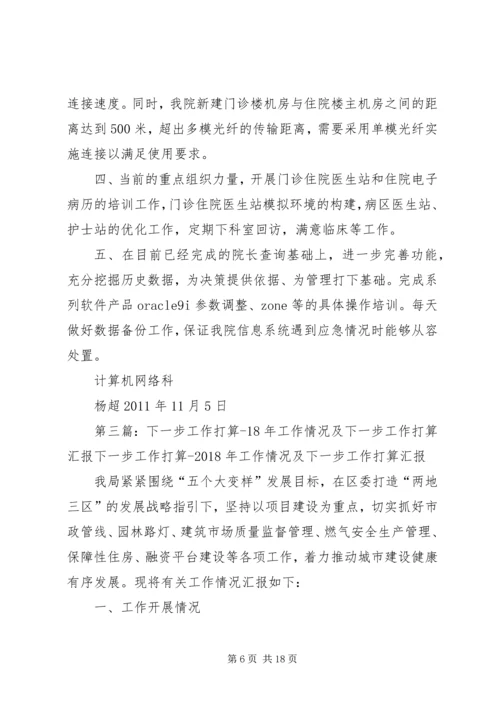 连接速度。同时，我院新建门诊楼机房与住院楼主机房之间的距离达到500米，超出多模光纤的传输距离，需要采用单模光纤实施连接以满足使用要求。

四、当前的重点组织力量，开展门诊住院医生站和住院电子病历的培训工作，门诊住院医生站模拟环境的构建，病区医生站、护士站的优化工作，定期下科室回访，满意临床等工作。

五、在目前已经完成的院长查询基础上，进一步完善功能，充分挖掘历史数据，为决策提供依据、为管理打下基础。完成系列软件产品oracle9i参数调整、zone等的具体操作培训。每天做好数据备份工作，保证我院信息系统遇到应急情况时能够从容处置。

计算机网络科

杨超2011年11月5日

第三篇：下一步工作打算-18年工作情况及下一步工作打算汇报下一步工作打算-2018年工作情况及下一步工作打算汇报

我局紧紧围绕“五个大变样”发展目标，在区委打造“两地三区”的发展战略指引下，坚持以项目建设为重点，切实抓好市政管线、园林路灯、建筑市场质量监督管理、燃气安全生产管理、保障性住房、融资平台建设等各项工作，着力推动城市建设健康有序发展。现将有关工作情况汇报如下：

一、工作开展情况

第6页 共18页